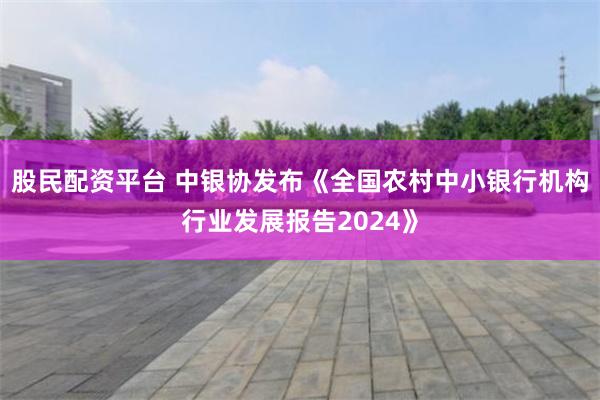 股民配资平台 中银协发布《全国农村中小银行机构行业发展报告2024》